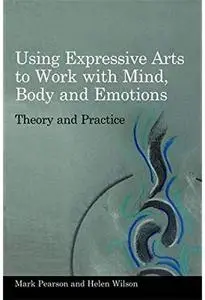 Using Expressive Arts to Work with Mind, Body and Emotions

Theory and Practice

Mark Pearson and Helen Wilson